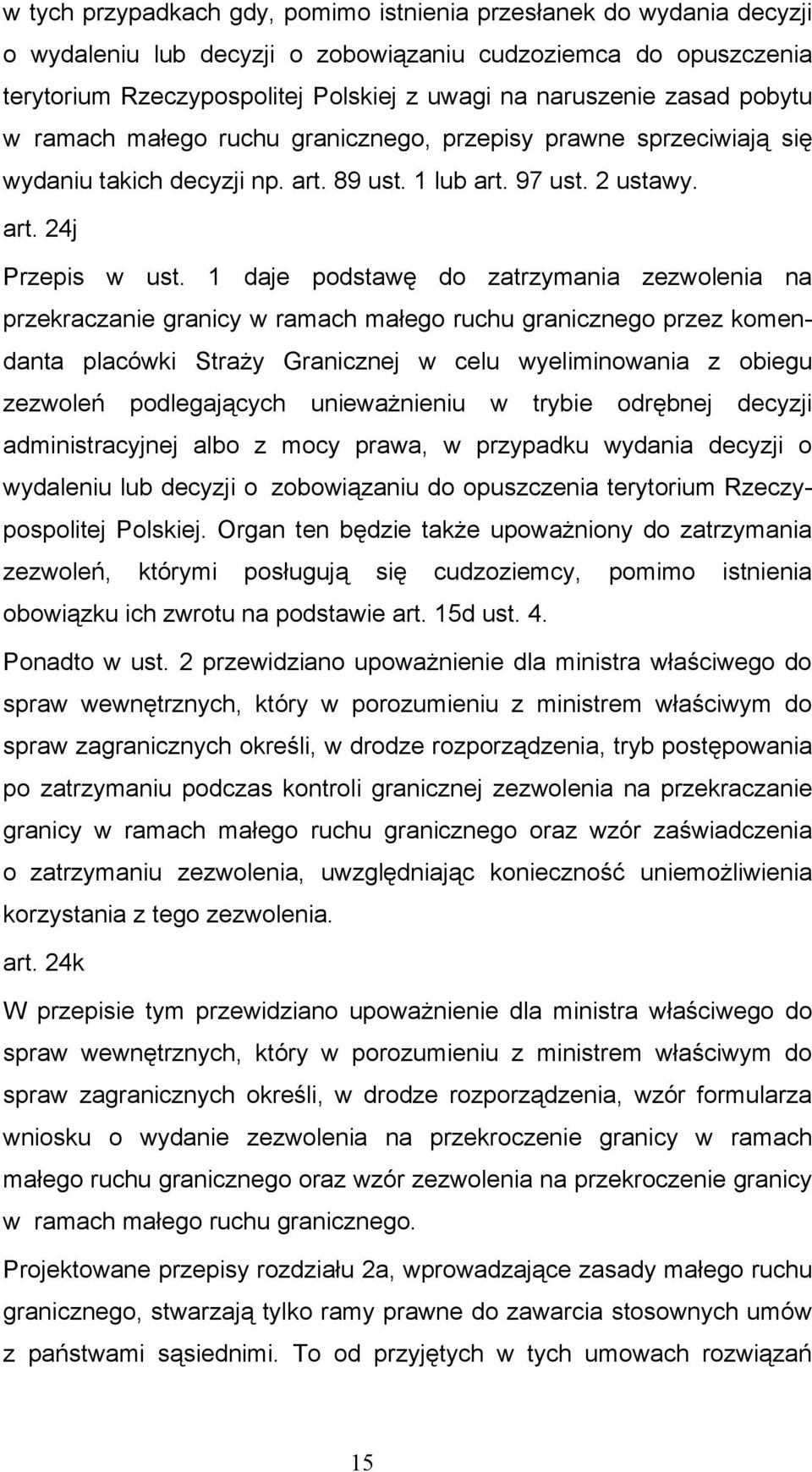 w tych przypadkach gdy, pomimo istnienia przesłanek do wydania decyzji o wydaleniu lub decyzji o zobowiązaniu cudzoziemca do opuszczenia terytorium Rzeczypospolitej Polskiej z uwagi na naruszenie zasad pobytu w ramach małego ruchu granicznego, przepisy prawne sprzeciwiają się wydaniu takich decyzji np. art. 89 ust. 1 lub art. 97 ust. 2 ustawy.

art. 24j

Przepis w ust. 1 daje podstawę do zatrzymania zezwolenia na przekraczanie granicy w ramach małego ruchu granicznego przez komendanta placówki Straży Granicznej w celu wyeliminowania z obiegu zezwoleń podlegających unieważnieniu w trybie odrębnej decyzji administracyjnej albo z mocy prawa, w przypadku wydania decyzji o wydaleniu lub decyzji o zobowiązaniu do opuszczenia terytorium Rzeczypospolitej Polskiej. Organ ten będzie także upoważniony do zatrzymania zezwoleń, którymi posługują się cudzoziemcy, pomimo istnienia obowiązku ich zwrotu na podstawie art. 15d ust. 4.

Ponadto w ust. 2 przewidziano upoważnienie dla ministra właściwego do spraw wewnętrznych, który w porozumieniu z ministrem właściwym do spraw zagranicznych określi, w drodze rozporządzenia, tryb postępowania po zatrzymaniu podczas kontroli granicznej zezwolenia na przekraczanie granicy w ramach małego ruchu granicznego oraz wzór zaświadczenia o zatrzymaniu zezwolenia, uwzględniając konieczność uniemożliwienia korzystania z tego zezwolenia.

art. 24k

W przepisie tym przewidziano upoważnienie dla ministra właściwego do spraw wewnętrznych, który w porozumieniu z ministrem właściwym do spraw zagranicznych określi, w drodze rozporządzenia, wzór formularza wniosku o wydanie zezwolenia na przekroczenie granicy w ramach małego ruchu granicznego oraz wzór zezwolenia na przekroczenie granicy w ramach małego ruchu granicznego.

Projektowane przepisy rozdziału 2a, wprowadzające zasady małego ruchu granicznego, stwarzają tylko ramy prawne do zawarcia stosownych umów z państwami sąsiednimi. To od przyjętych w tych umowach rozwiązań

15